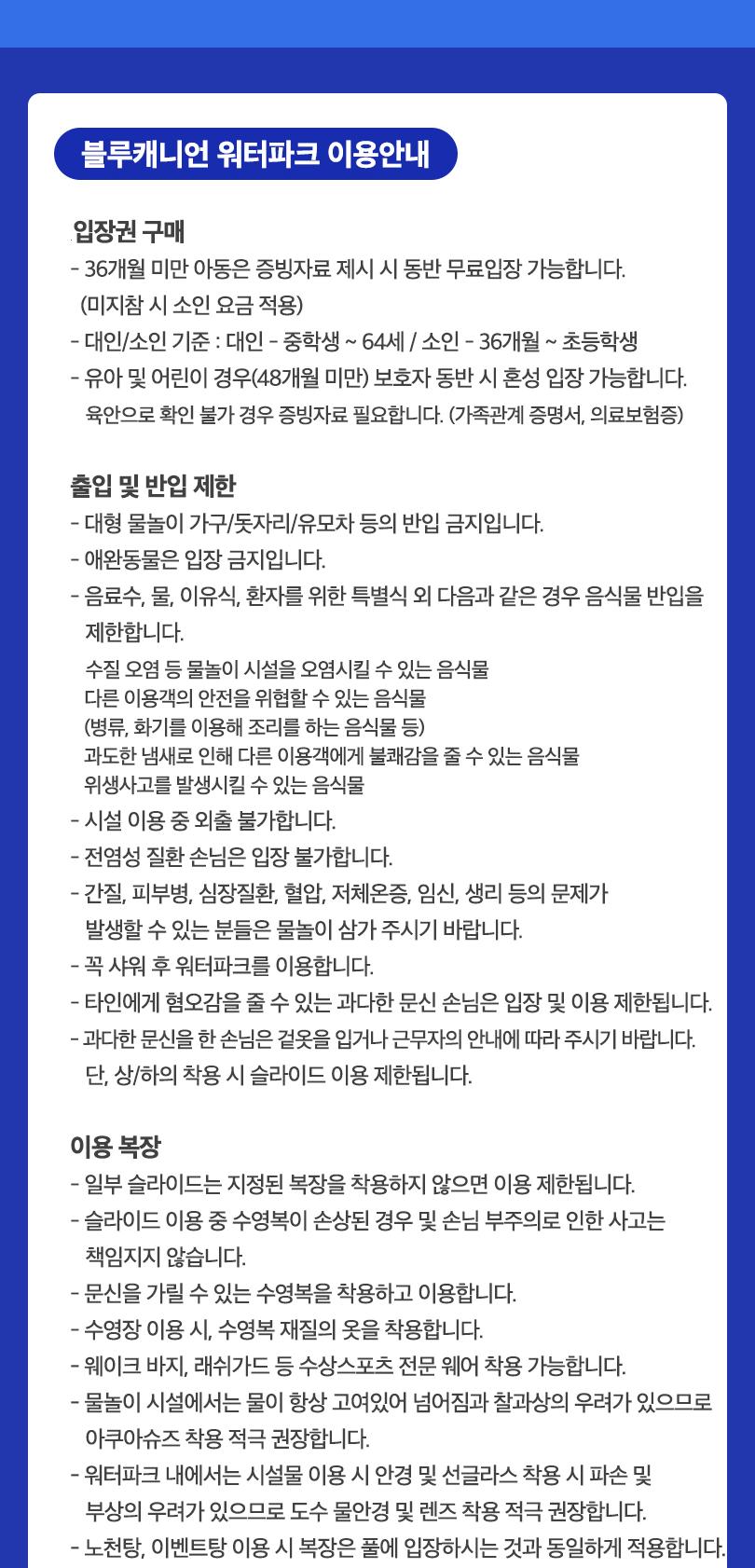 블루캐니언 워터파크 이용안내

입장권 구매
- 36개월 미만 아동은 증빙자료 제시 시 동반 무료입장 가능합니다. (미지참 시 소인 요금 적용)
- 대인/소인 기준 : 대인 - 중학생 ~ 64세 / 소인 - 36개월 ~ 초등학생
- 유아 및 어린이 경우(48개월 미만) 보호자 동반 시 혼성 입장 가능합니다. 육안으로 확인 불가 경우 증빙자료 필요합니다. (가족관계 증명서, 의료보험증)

출입 및 반입 제한
- 대형 물놀이 가구/돗자리/유모차 등의 반입 금지입니다.
- 애완동물은 입장 금지입니다.
- 음료수, 물, 이유식, 환자를 위한 특별식 외 다음과 같은 경우 음식물 반입을 제한합니다.
수질 오염 등 물놀이 시설을 오염시킬 수 있는 음식물
다른 이용객의 안전을 위협할 수 있는 음식물
(병류, 화기를 이용해 조리를 하는 음식물 등)
과도한 냄새로 인해 다른 이용객에게 불쾌감을 줄 수 있는 음식물
위생사고를 발생시킬 수 있는 음식물
- 시설 이용 중 외출 불가합니다.
- 전염성 질환 손님은 입장 불가합니다.
- 간질, 피부병, 심장질환, 혈압, 저체온증, 임신, 생리 등의 문제가 발생할 수 있는 분들은 물놀이 삼가 주시기 바랍니다.
- 꼭 샤워 후 워터파크를 이용합니다.
- 타인에게 혐오감을 줄 수 있는 과다한 문신 손님은 입장 및 이용 제한됩니다.
- 과다한 문신을 한 손님은 겉옷을 입거나 근무자의 안내에 따라 주시기 바랍니다. 단, 상/하의 착용 시 슬라이드 이용 제한됩니다.

이용 복장
- 일부 슬라이드는 지정된 복장을 착용하지 않으면 이용 제한됩니다.
- 슬라이드 이용 중 수영복이 손상된 경우 및 손님 부주의로 인한 사고는 책임지지 않습니다.
- 문신을 가릴 수 있는 수영복을 착용하고 이용합니다.
- 수영장 이용 시, 수영복 재질의 옷을 착용합니다.
- 웨이크 바지, 래쉬가드 등 수상스포츠 전문 웨어 착용 가능합니다.
- 물놀이 시설에서는 물이 항상 고여있어 넘어짐과 찰과상의 우려가 있으므로 아쿠아슈즈 착용 적극 권장합니다.
- 워터파크 내에서는 시설물 이용 시 안경 및 선글라스 착용 시 파손 및 부상의 우려가 있으므로 도수 물안경 및 렌즈 착용 적극 권장합니다.
- 노천탕, 이벤트탕 이용 시 복장은 풀에 입장하시는 것과 동일하게 적용합니다.